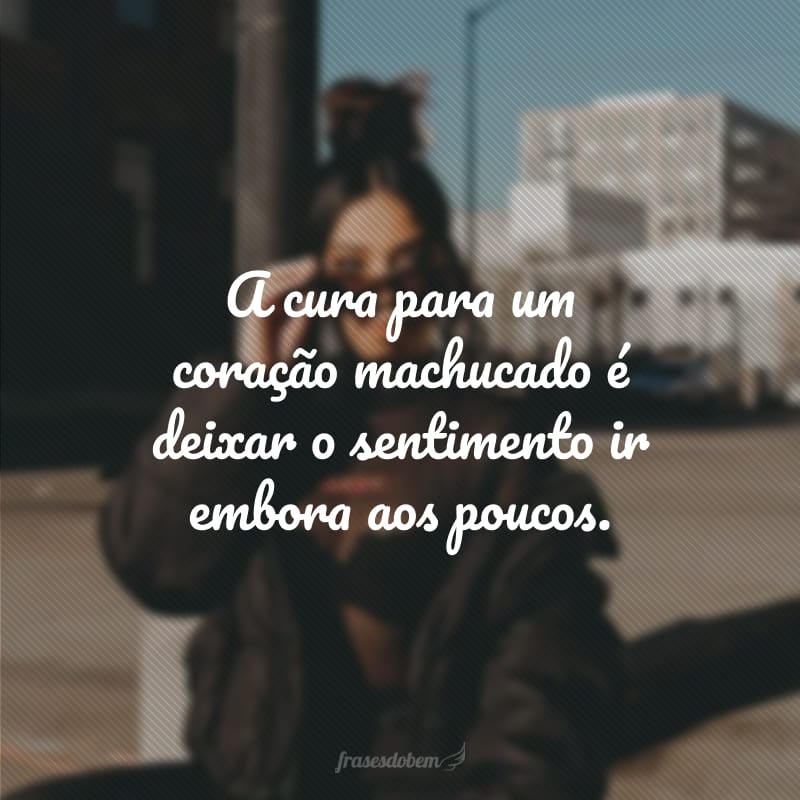 A cura para um coração machucado é deixar o sentimento ir embora aos poucos.

frasesdobem